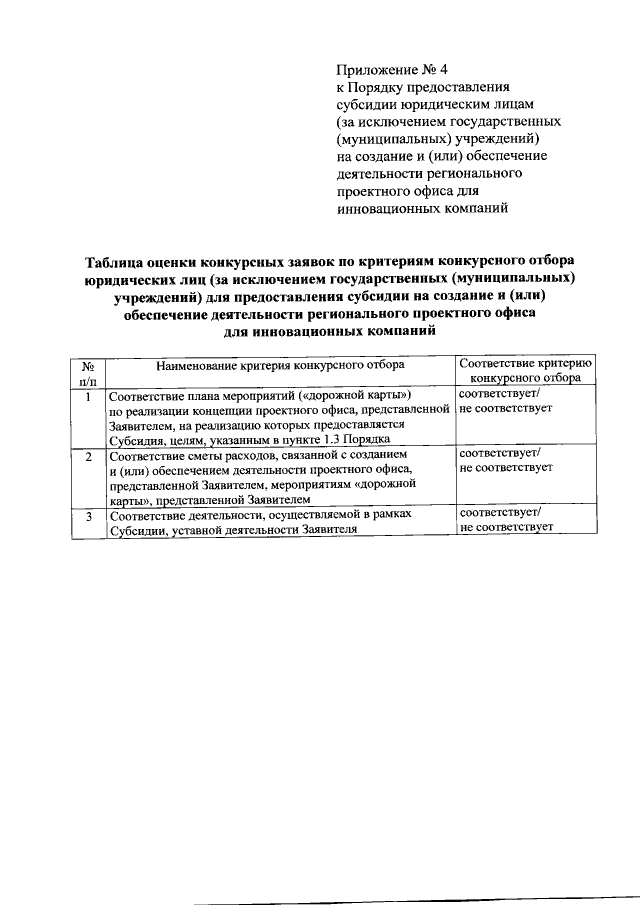 Приложение № 4
к Порядку предоставления субсидии юридическим лицам (за исключением государственных (муниципальных) учреждений) на создание и (или) обеспечение деятельности регионального проектного офиса для инновационных компаний

Таблица оценки конкурсных заявок по критериям конкурсного отбора юридических лиц (за исключением государственных (муниципальных) учреждений) для предоставления субсидии на создание и (или) обеспечение деятельности регионального проектного офиса для инновационных компаний

| № п/п | Наименование критерия конкурсного отбора | Соответствие критерию конкурсного отбора |
|---|---|---|
| 1 | Соответствие плана мероприятий («дорожной карты») по реализации концепции проектного офиса, представленной Заявителем, на реализацию которых предоставляется Субсидия, целям, указанным в пункте 1.3 Порядка | соответствует/ не соответствует |
| 2 | Соответствие сметы расходов, связанной с созданием и (или) обеспечением деятельности проектного офиса, представленной Заявителем, мероприятиям «дорожной карты», представленной Заявителем | соответствует/ не соответствует |
| 3 | Соответствие деятельности, осуществляемой в рамках Субсидии, уставной деятельности Заявителя | соответствует/ не соответствует |